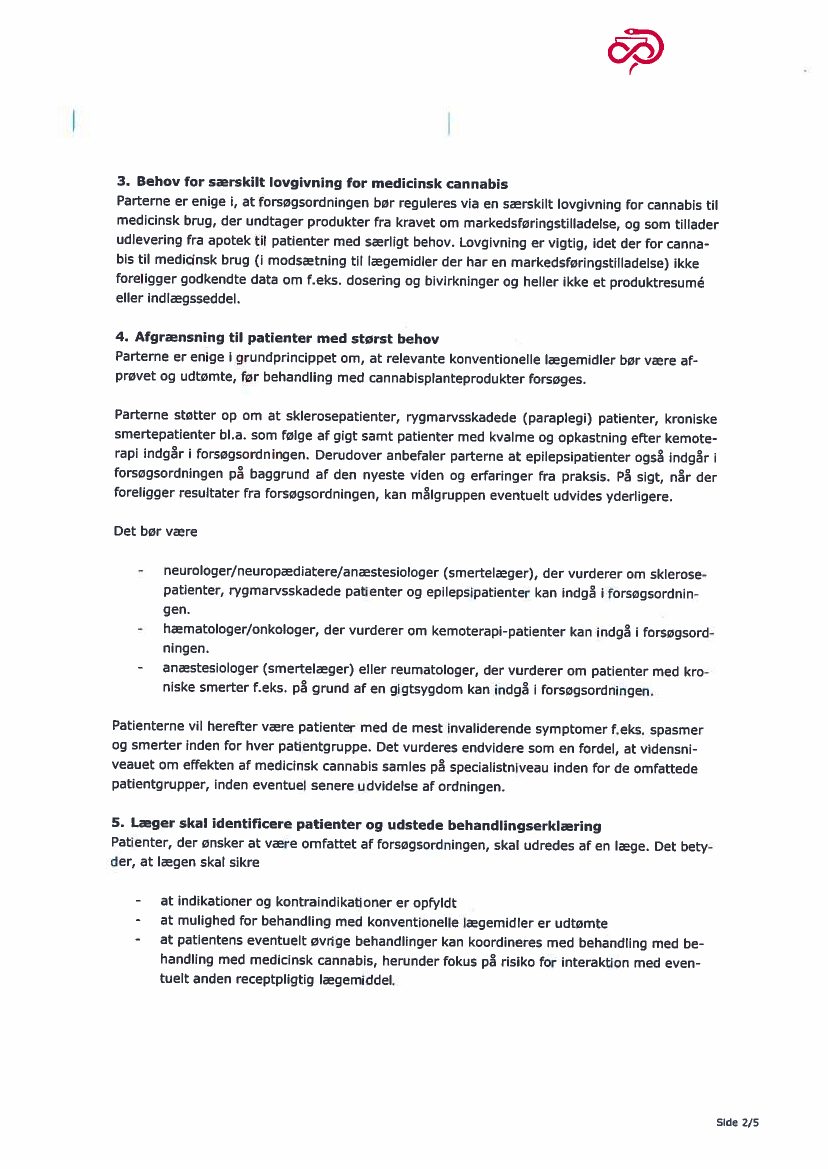 **3. Behov for særskilt lovgivning for medicinsk cannabis**
Parterne er enige i, at forsøgsordningen bør reguleres via en særskilt lovgivning for cannabis til medicinsk brug, der undtager produkter fra kravet om markedsføringstilladelse, og som tillader udlevering fra apotek til patienter med særligt behov. Lovgivning er vigtig, idet der for cannabis til medicinsk brug (i modsætning til lægemidler der har en markedsføringstilladelse) ikke foreligger godkendte data om f.eks. dosering og bivirkninger og heller ikke et produktresumé eller indlægsseddel.

**4. Afgrænsning til patienter med størst behov**
Parterne er enige i grundprincippet om, at relevante konventionelle lægemidler bør være afprøvet og udtømte, før behandling med cannabisplanteprodukter forsøges.

Parterne støtter op om at sklerosepatienter, rygmarvsskadede (paraplegi) patienter, kroniske smertepatienter bl.a. som følge af gigt samt patienter med kvalme og opkastning efter kemoterapi indgår i forsøgsordningen. Derudover anbefaler parterne at epilepsipatienter også indgår i forsøgsordningen på baggrund af den nyeste viden og erfaringer fra praksis. På sigt, når der foreligger resultater fra forsøgsordningen, kan målgruppen eventuelt udvides yderligere.

Det bør være

- neurologer/neuropædiatere/anæstesiologer (smertelæger), der vurderer om sklerosepatienter, rygmarvsskadede patienter og epilepsipatienter kan indgå i forsøgsordningen.
- hæmatologer/onkologer, der vurderer om kemoterapi-patienter kan indgå i forsøgsordningen.
- anæstesiologer (smertelæger) eller reumatologer, der vurderer om patienter med kroniske smerter f.eks. på grund af en gigtsygdom kan indgå i forsøgsordningen.

Patienterne vil herefter være patienter med de mest invaliderende symptomer f.eks. spasmer og smerter inden for hver patientgruppe. Det vurderes endvidere som en fordel, at vidensniveauet om effekten af medicinsk cannabis samles på specialistniveau inden for de omfattede patientgrupper, inden eventuel senere udvidelse af ordningen.

**5. Læger skal identificere patienter og udstede behandlingserklæring**
Patienter, der ønsker at være omfattet af forsøgsordningen, skal udredes af en læge. Det betyder, at lægen skal sikre

- at indikationer og kontraindikationer er opfyldt
- at mulighed for behandling med konventionelle lægemidler er udtømte
- at patientens eventuelt øvrige behandlinger kan koordineres med behandling med behandling med medicinsk cannabis, herunder fokus på risiko for interaktion med eventuelt anden receptpligtig lægemiddel.

Side 2/5